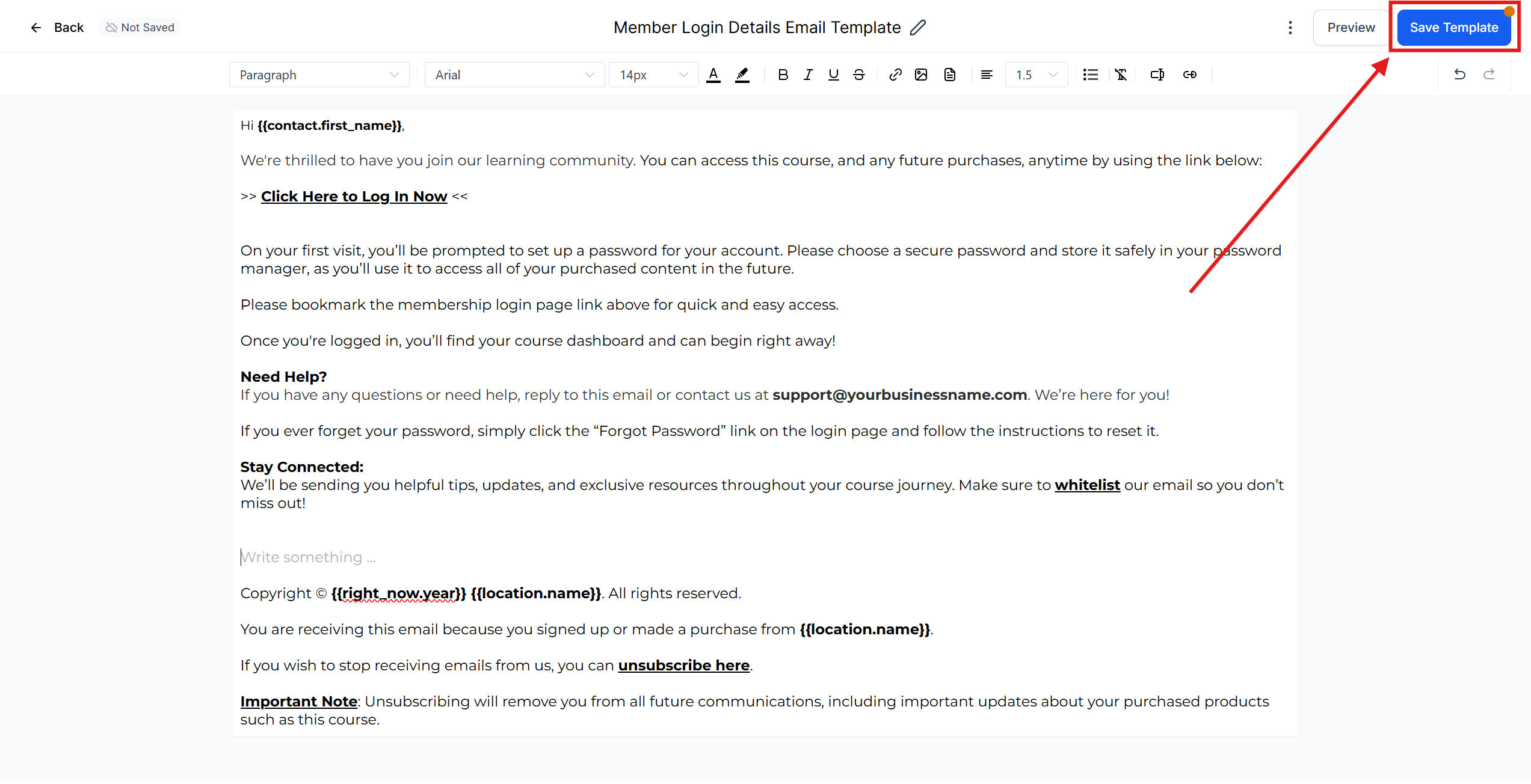 Back Not Saved

Member Login Details Email Template

Preview Save Template

Paragraph Arial 14px 1.5

Hi {{contact.first_name}},

We're thrilled to have you join our learning community. You can access this course, and any future purchases, anytime by using the link below:

>> Click Here to Log In Now <<

On your first visit, you'll be prompted to set up a password for your account. Please choose a secure password and store it safely in your password manager, as you'll use it to access all of your purchased content in the future.

Please bookmark the membership login page link above for quick and easy access.

Once you're logged in, you'll find your course dashboard and can begin right away!

Need Help?
If you have any questions or need help, reply to this email or contact us at support@yourbusinessname.com. We're here for you!

If you ever forget your password, simply click the "Forgot Password" link on the login page and follow the instructions to reset it.

Stay Connected:
We'll be sending you helpful tips, updates, and exclusive resources throughout your course journey. Make sure to whitelist our email so you don't miss out!

Write something ...

Copyright © {{right_now.year}} {{location.name}}. All rights reserved.

You are receiving this email because you signed up or made a purchase from {{location.name}}.

If you wish to stop receiving emails from us, you can unsubscribe here.

Important Note: Unsubscribing will remove you from all future communications, including important updates about your purchased products such as this course.